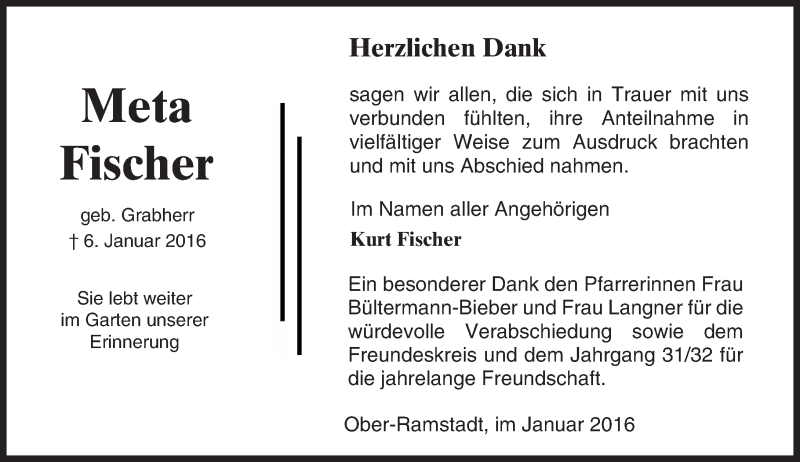 Meta
Fischer

geb. Grabherr
† 6. Januar 2016

Sie lebt weiter
im Garten unserer
Erinnerung

Herzlichen Dank

sagen wir allen, die sich in Trauer mit uns verbunden fühlten, ihre Anteilnahme in vielfältiger Weise zum Ausdruck brachten und mit uns Abschied nahmen.

Im Namen aller Angehörigen

Kurt Fischer

Ein besonderer Dank den Pfarrerinnen Frau Bültermann-Bieber und Frau Langner für die würdevolle Verabschiedung sowie dem Freundeskreis und dem Jahrgang 31/32 für die jahrelange Freundschaft.

Ober-Ramstadt, im Januar 2016